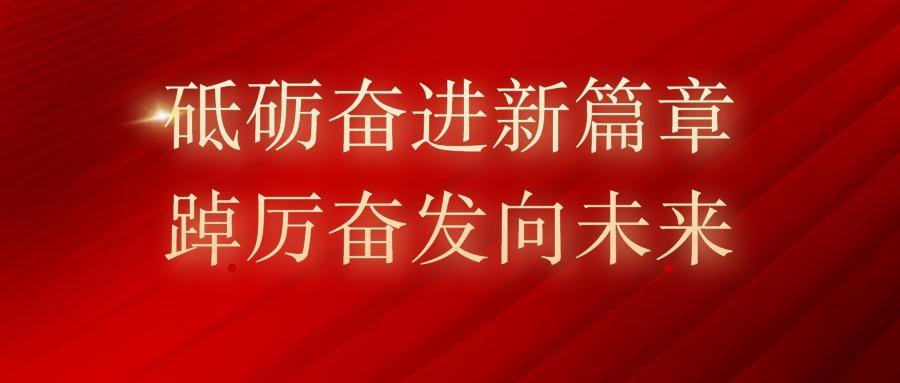 砥砺奋进新篇章
踔厉奋发向未来